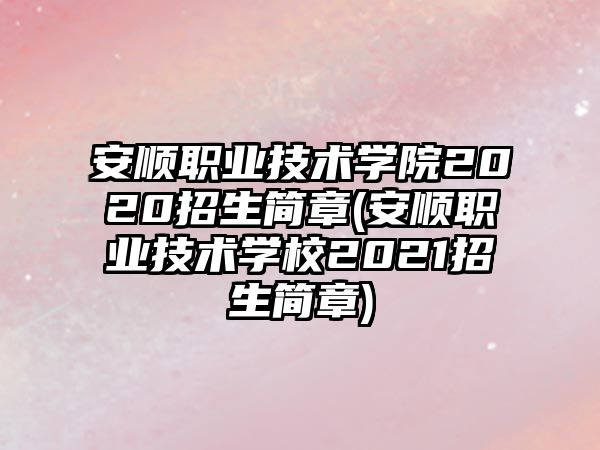 安顺职业技术学院2020招生简章(安顺职业技术学校2021招生简章)